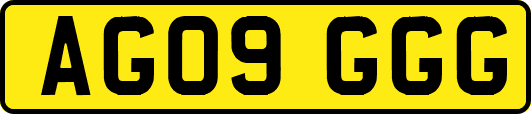 AG09 GGG